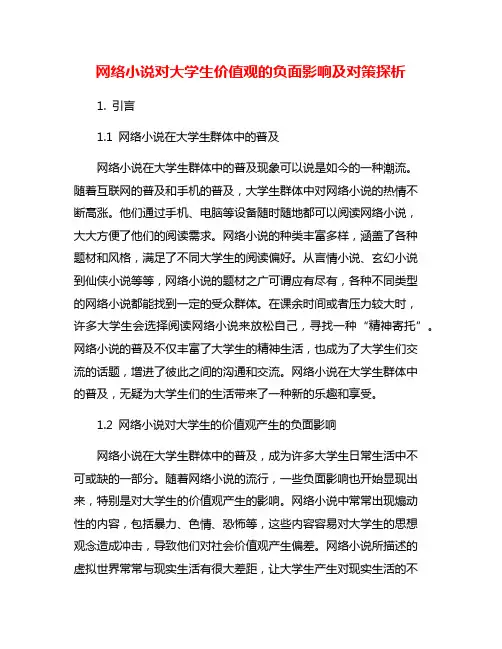 网络小说对大学生价值观的负面影响及对策探析

1. 引言

1.1 网络小说在大学生群体中的普及

网络小说在大学生群体中的普及现象可以说是如今的一种潮流。随着互联网的普及和手机的普及，大学生群体中对网络小说的热情不断高涨。他们通过手机、电脑等设备随时随地都可以阅读网络小说，大大方便了他们的阅读需求。网络小说的种类丰富多样，涵盖了各种题材和风格，满足了不同大学生的阅读偏好。从言情小说、玄幻小说到仙侠小说等等，网络小说的题材之广可谓应有尽有，各种不同类型的网络小说都能找到一定的受众群体。在课余时间或者压力较大时，许多大学生会选择阅读网络小说来放松自己，寻找一种“精神寄托”。网络小说的普及不仅丰富了大学生的精神生活，也成为了大学生们交流的话题，增进了彼此之间的沟通和交流。网络小说在大学生群体中的普及，无疑为大学生们的生活带来了一种新的乐趣和享受。

1.2 网络小说对大学生的价值观产生的负面影响

网络小说在大学生群体中的普及，成为许多大学生日常生活中不可或缺的一部分。随着网络小说的流行，一些负面影响也开始显现出来，特别是对大学生的价值观产生的影响。网络小说中常常出现煽动性的内容，包括暴力、色情、恐怖等，这些内容容易对大学生的思想观念造成冲击，导致他们对社会价值观产生偏差。网络小说所描述的虚拟世界常常与现实生活有很大差距，让大学生产生对现实生活的不